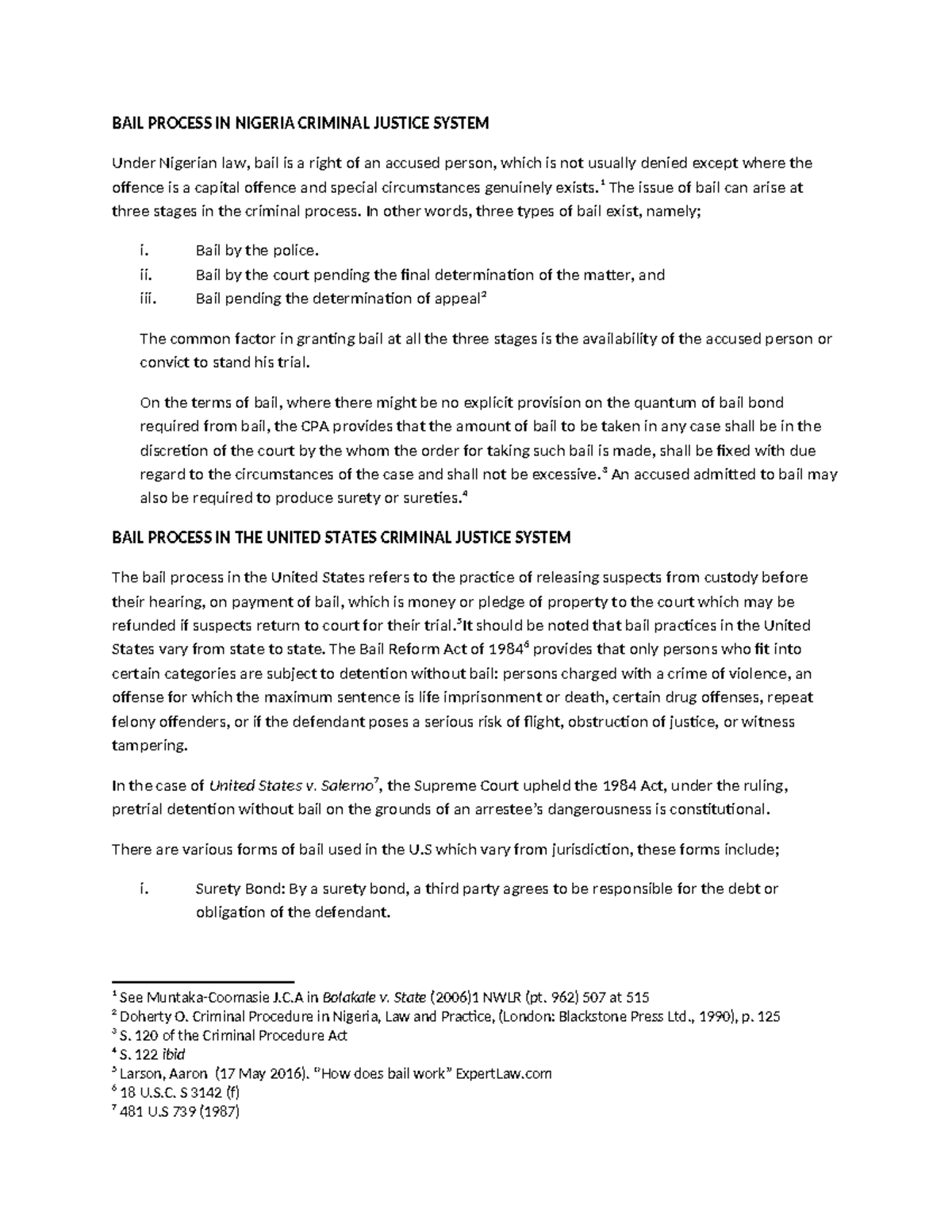 BAIL PROCESS IN NIGERIA CRIMINAL JUSTICE SYSTEM

Under Nigerian law, bail is a right of an accused person, which is not usually denied except where the offence is a capital offence and special circumstances genuinely exists.$^1$ The issue of bail can arise at three stages in the criminal process. In other words, three types of bail exist, namely;

i. Bail by the police.
ii. Bail by the court pending the final determination of the matter, and
iii. Bail pending the determination of appeal$^2$

The common factor in granting bail at all the three stages is the availability of the accused person or convict to stand his trial.

On the terms of bail, where there might be no explicit provision on the quantum of bail bond required from bail, the CPA provides that the amount of bail to be taken in any case shall be in the discretion of the court by the whom the order for taking such bail is made, shall be fixed with due regard to the circumstances of the case and shall not be excessive.$^3$ An accused admitted to bail may also be required to produce surety or sureties.$^4$

BAIL PROCESS IN THE UNITED STATES CRIMINAL JUSTICE SYSTEM

The bail process in the United States refers to the practice of releasing suspects from custody before their hearing, on payment of bail, which is money or pledge of property to the court which may be refunded if suspects return to court for their trial.$^5$It should be noted that bail practices in the United States vary from state to state. The Bail Reform Act of 1984$^6$ provides that only persons who fit into certain categories are subject to detention without bail: persons charged with a crime of violence, an offense for which the maximum sentence is life imprisonment or death, certain drug offenses, repeat felony offenders, or if the defendant poses a serious risk of flight, obstruction of justice, or witness tampering.

In the case of United States v. Salerno$^7$, the Supreme Court upheld the 1984 Act, under the ruling, pretrial detention without bail on the grounds of an arrestee's dangerousness is constitutional.

There are various forms of bail used in the U.S which vary from jurisdiction, these forms include;

i. Surety Bond: By a surety bond, a third party agrees to be responsible for the debt or obligation of the defendant.

$^1$ See Muntaka-Coomasie J.C.A in Bolakale v. State (2006)1 NWLR (pt. 962) 507 at 515
$^2$ Doherty O. Criminal Procedure in Nigeria, Law and Practice, (London: Blackstone Press Ltd., 1990), p. 125
$^3$ S. 120 of the Criminal Procedure Act
$^4$ S. 122 ibid
$^5$ Larson, Aaron (17 May 2016). "How does bail work" ExpertLaw.com
$^6$ 18 U.S.C. S 3142 (f)
$^7$ 481 U.S 739 (1987)